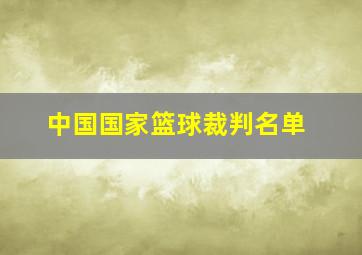 中国国家篮球裁判名单